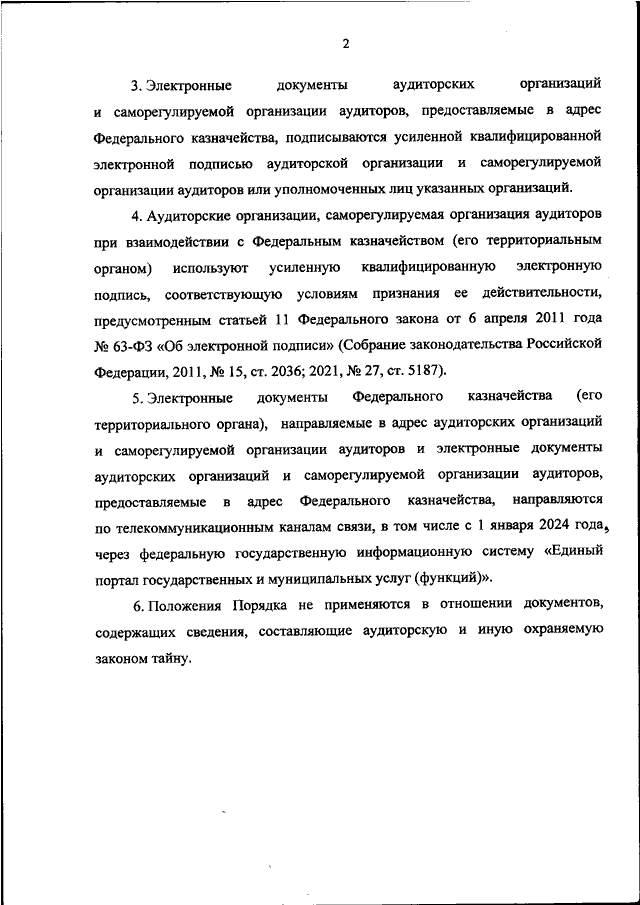 2

3. Электронные документы аудиторских организаций и саморегулируемой организации аудиторов, предоставляемые в адрес Федерального казначейства, подписываются усиленной квалифицированной электронной подписью аудиторской организации и саморегулируемой организации аудиторов или уполномоченных лиц указанных организаций.

4. Аудиторские организации, саморегулируемая организация аудиторов при взаимодействии с Федеральным казначейством (его территориальным органом) используют усиленную квалифицированную электронную подпись, соответствующую условиям признания ее действительности, предусмотренным статьей 11 Федерального закона от 6 апреля 2011 года № 63-ФЗ «Об электронной подписи» (Собрание законодательства Российской Федерации, 2011, № 15, ст. 2036; 2021, № 27, ст. 5187).

5. Электронные документы Федерального казначейства (его территориального органа), направляемые в адрес аудиторских организаций и саморегулируемой организации аудиторов и электронные документы аудиторских организаций и саморегулируемой организации аудиторов, предоставляемые в адрес Федерального казначейства, направляются по телекоммуникационным каналам связи, в том числе с 1 января 2024 года, через федеральную государственную информационную систему «Единый портал государственных и муниципальных услуг (функций)».

6. Положения Порядка не применяются в отношении документов, содержащих сведения, составляющие аудиторскую и иную охраняемую законом тайну.